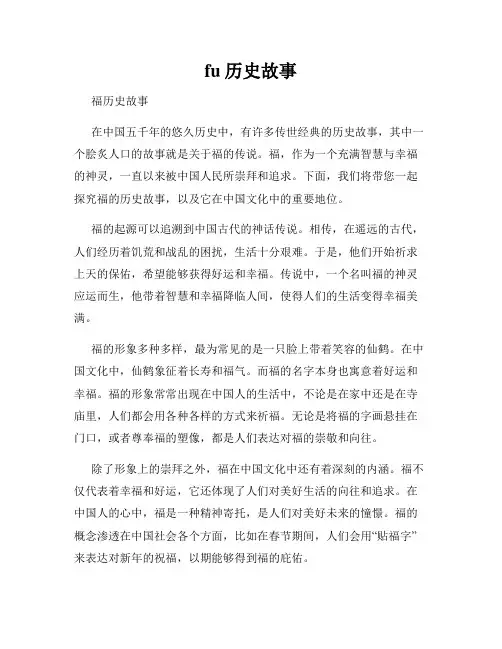 fu 历史故事

福历史故事

在中国五千年的悠久历史中，有许多传世经典的历史故事，其中一个脍炙人口的故事就是关于福的传说。福，作为一个充满智慧与幸福的神灵，一直以来被中国人民所崇拜和追求。下面，我们将带您一起探究福的历史故事，以及它在中国文化中的重要地位。

福的起源可以追溯到中国古代的神话传说。相传，在遥远的古代，人们经历着饥荒和战乱的困扰，生活十分艰难。于是，他们开始祈求上天的保佑，希望能够获得好运和幸福。传说中，一个名叫福的神灵应运而生，他带着智慧和幸福降临人间，使得人们的生活变得幸福美满。

福的形象多种多样，最为常见的是一只脸上带着笑容的仙鹤。在中国文化中，仙鹤象征着长寿和福气。而福的名字本身也寓意着好运和幸福。福的形象常常出现在中国人的生活中，不论是在家中还是在寺庙里，人们都会用各种各样的方式来祈福。无论是将福的字画悬挂在门口，或者尊奉福的塑像，都是人们表达对福的崇敬和向往。

除了形象上的崇拜之外，福在中国文化中还有着深刻的内涵。福不仅代表着幸福和好运，它还体现了人们对美好生活的向往和追求。在中国人的心中，福是一种精神寄托，是人们对美好未来的憧憬。福的概念渗透在中国社会各个方面，比如在春节期间，人们会用“贴福字”来表达对新年的祝福，以期能够得到福的庇佑。